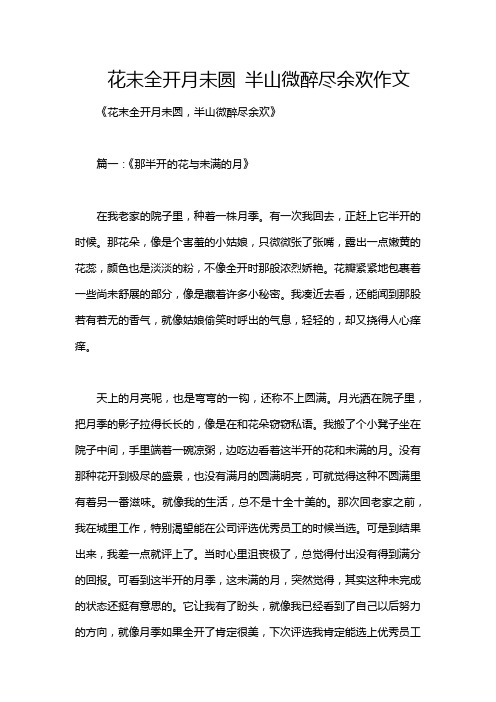 花未全开月未圆 半山微醉尽余欢作文

《花未全开月未圆，半山微醉尽余欢》

篇一：《那半开的花与未满的月》

在我老家的院子里，种着一株月季。有一次我回去，正赶上它半开的时候。那花朵，像是个害羞的小姑娘，只微微张了张嘴，露出一点嫩黄的花蕊，颜色也是淡淡的粉，不像全开时那般浓烈娇艳。花瓣紧紧地包裹着一些尚未舒展的部分，像是藏着许多小秘密。我凑近去看，还能闻到那股若有若无的香气，就像姑娘偷笑时呼出的气息，轻轻的，却又挠得人心痒痒。

天上的月亮呢，也是弯弯的一钩，还称不上圆满。月光洒在院子里，把月季的影子拉得长长的，像是在和花朵窃窃私语。我搬了个小凳子坐在院子中间，手里端着一碗凉粥，边吃边看着这半开的花和未满的月。没有那种花开到极尽的盛景，也没有满月的圆满明亮，可就觉得这种不圆满里有着另一番滋味。就像我的生活，总不是十全十美的。那次回老家之前，我在城里工作，特别渴望能在公司评选优秀员工的时候当选。可是到结果出来，我差一点就评上了。当时心里沮丧极了，总觉得付出没有得到满分的回报。可看到这半开的月季，这未满的月，突然觉得，其实这种未完成的状态还挺有意思的。它让我有了盼头，就像我已经看到了自己以后努力的方向，就像月季如果全开了肯定很美，下次评选我肯定能选上优秀员工